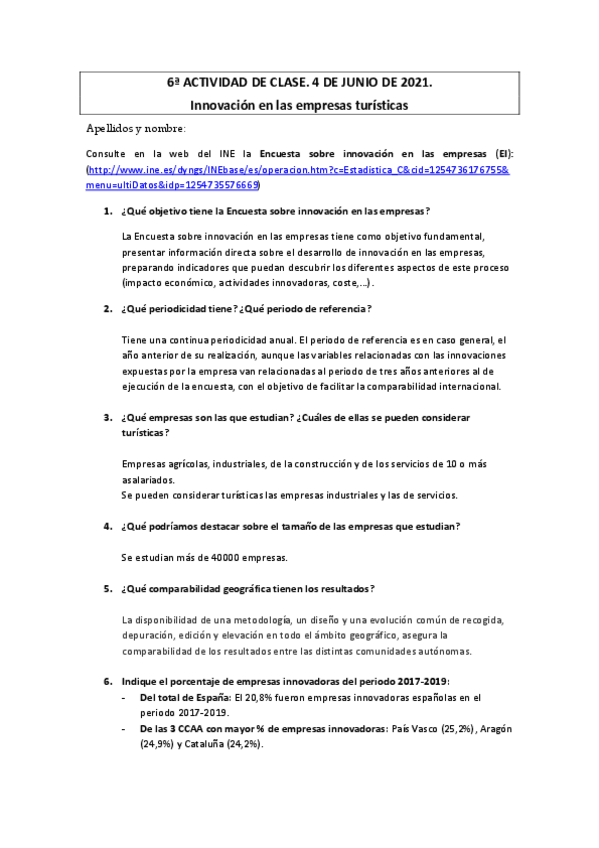 6ª ACTIVIDAD DE CLASE. 4 DE JUNIO DE 2021.
Innovación en las empresas turísticas

Apellidos y nombre:

Consulte en la web del INE la Encuesta sobre innovación en las empresas (EI): (http://www.ine.es/dyngs/INEbase/es/operacion.htm?c=Estadistica_C&cid=1254736176755&menu=ultiDatos&idp=1254735576669)

1. ¿Qué objetivo tiene la Encuesta sobre innovación en las empresas?

La Encuesta sobre innovación en las empresas tiene como objetivo fundamental, presentar información directa sobre el desarrollo de innovación en las empresas, preparando indicadores que puedan descubrir los diferentes aspectos de este proceso (impacto económico, actividades innovadoras, coste,...).

2. ¿Qué periodicidad tiene? ¿Qué periodo de referencia?

Tiene una continua periodicidad anual. El periodo de referencia es en caso general, el año anterior de su realización, aunque las variables relacionadas con las innovaciones expuestas por la empresa van relacionadas al periodo de tres años anteriores al de ejecución de la encuesta, con el objetivo de facilitar la comparabilidad internacional.

3. ¿Qué empresas son las que estudian? ¿Cuáles de ellas se pueden considerar turísticas?

Empresas agrícolas, industriales, de la construcción y de los servicios de 10 o más asalariados.
Se pueden considerar turísticas las empresas industriales y las de servicios.

4. ¿Qué podríamos destacar sobre el tamaño de las empresas que estudian?

Se estudian más de 40000 empresas.

5. ¿Qué comparabilidad geográfica tienen los resultados?

La disponibilidad de una metodología, un diseño y una evolución común de recogida, depuración, edición y elevación en todo el ámbito geográfico, asegura la comparabilidad de los resultados entre las distintas comunidades autónomas.

6. Indique el porcentaje de empresas innovadoras del periodo 2017-2019:
- Del total de España: El 20,8% fueron empresas innovadoras españolas en el periodo 2017-2019.
- De las 3 CCAA con mayor % de empresas innovadoras: País Vasco (25,2%), Aragón (24,9%) y Cataluña (24,2%).